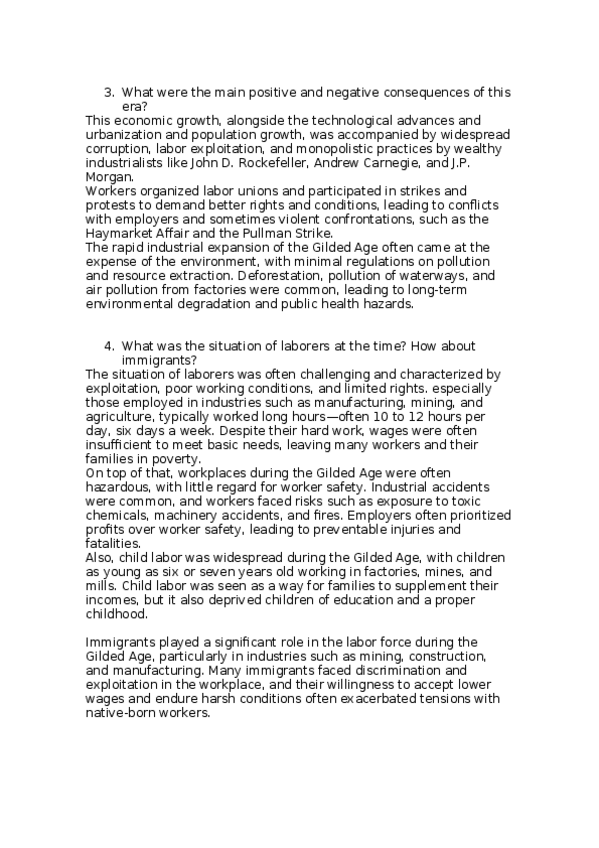 3. What were the main positive and negative consequences of this era?

This economic growth, alongside the technological advances and urbanization and population growth, was accompanied by widespread corruption, labor exploitation, and monopolistic practices by wealthy industrialists like John D. Rockefeller, Andrew Carnegie, and J.P. Morgan.
Workers organized labor unions and participated in strikes and protests to demand better rights and conditions, leading to conflicts with employers and sometimes violent confrontations, such as the Haymarket Affair and the Pullman Strike.
The rapid industrial expansion of the Gilded Age often came at the expense of the environment, with minimal regulations on pollution and resource extraction. Deforestation, pollution of waterways, and air pollution from factories were common, leading to long-term environmental degradation and public health hazards.

4. What was the situation of laborers at the time? How about immigrants?

The situation of laborers was often challenging and characterized by exploitation, poor working conditions, and limited rights. especially those employed in industries such as manufacturing, mining, and agriculture, typically worked long hours—often 10 to 12 hours per day, six days a week. Despite their hard work, wages were often insufficient to meet basic needs, leaving many workers and their families in poverty.
On top of that, workplaces during the Gilded Age were often hazardous, with little regard for worker safety. Industrial accidents were common, and workers faced risks such as exposure to toxic chemicals, machinery accidents, and fires. Employers often prioritized profits over worker safety, leading to preventable injuries and fatalities.
Also, child labor was widespread during the Gilded Age, with children as young as six or seven years old working in factories, mines, and mills. Child labor was seen as a way for families to supplement their incomes, but it also deprived children of education and a proper childhood.

Immigrants played a significant role in the labor force during the Gilded Age, particularly in industries such as mining, construction, and manufacturing. Many immigrants faced discrimination and exploitation in the workplace, and their willingness to accept lower wages and endure harsh conditions often exacerbated tensions with native-born workers.